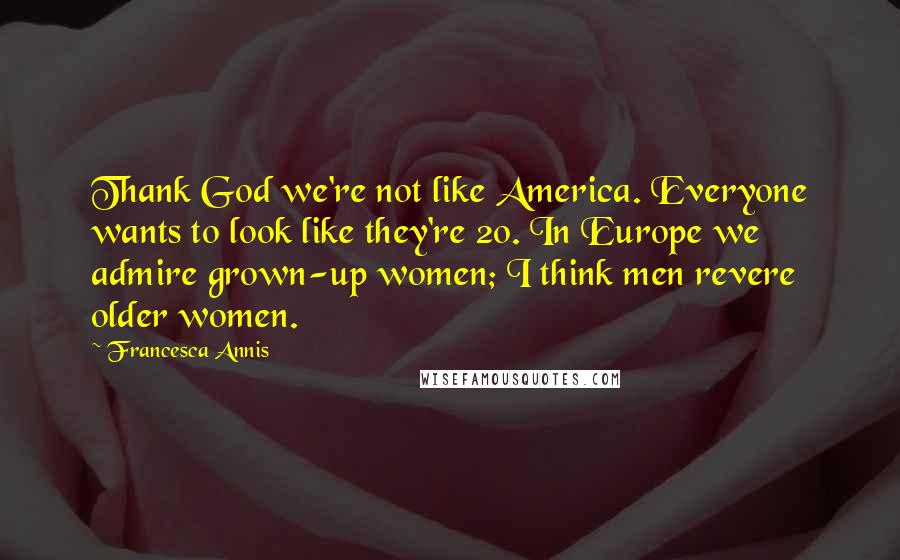 Thank God we're not like America. Everyone wants to look like they're 20. In Europe we admire grown-up women; I think men revere older women.

~ Francesca Annis

WISEFAMOUSQUOTES.COM